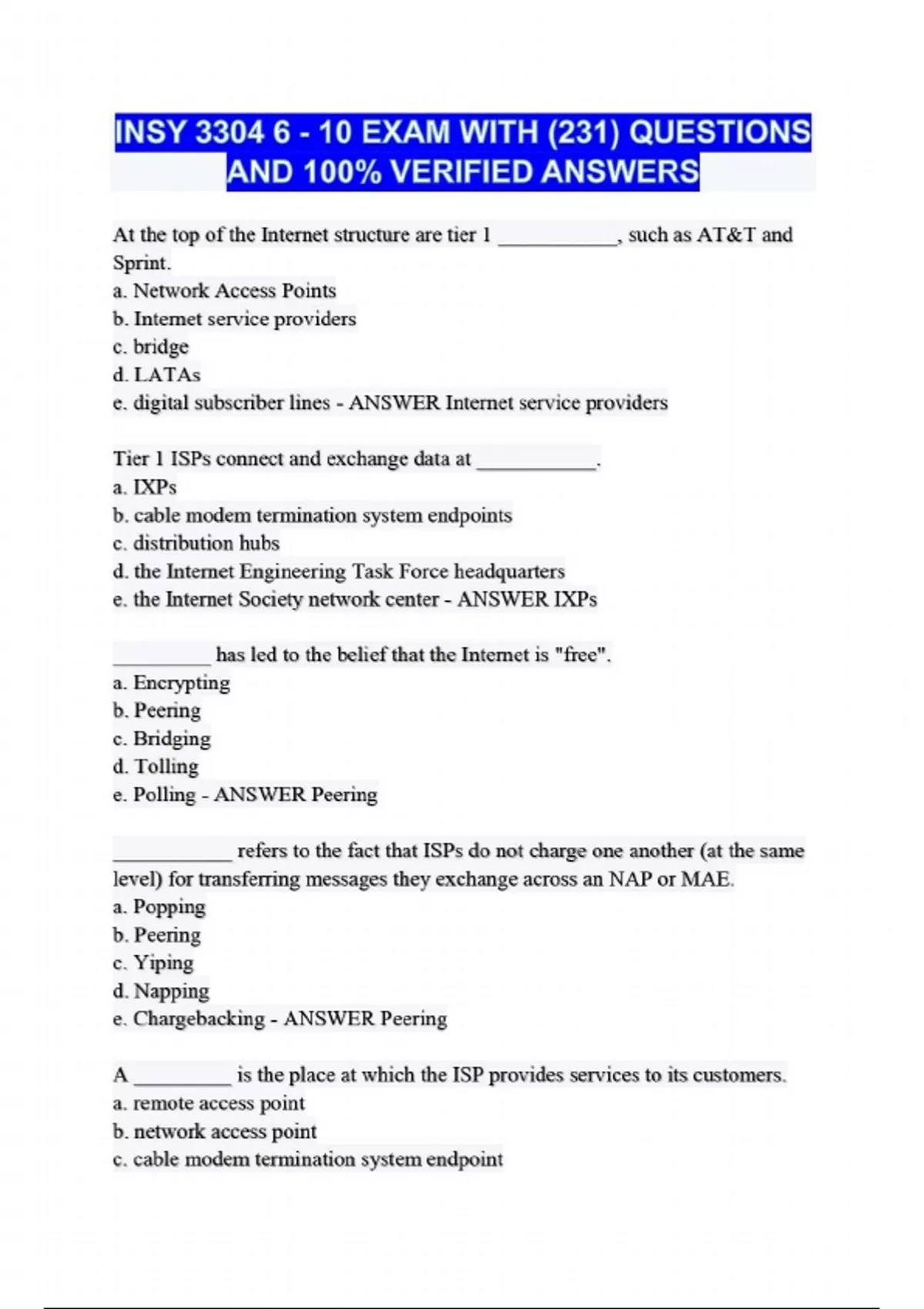 INSY 3304 6 - 10 EXAM WITH (231) QUESTIONS AND 100% VERIFIED ANSWERS

At the top of the Internet structure are tier 1 ___________, such as AT&T and Sprint.
a. Network Access Points
b. Internet service providers
c. bridge
d. LATAs
e. digital subscriber lines - ANSWER Internet service providers

Tier 1 ISPs connect and exchange data at ___________.
a. IXPs
b. cable modem termination system endpoints
c. distribution hubs
d. the Internet Engineering Task Force headquarters
e. the Internet Society network center - ANSWER IXPs

_________ has led to the belief that the Internet is "free".
a. Encrypting
b. Peering
c. Bridging
d. Tolling
e. Polling - ANSWER Peering

___________ refers to the fact that ISPs do not charge one another (at the same level) for transferring messages they exchange across an NAP or MAE.
a. Popping
b. Peering
c. Yiping
d. Napping
e. Chargebacking - ANSWER Peering

A _________ is the place at which the ISP provides services to its customers.
a. remote access point
b. network access point
c. cable modem termination system endpoint